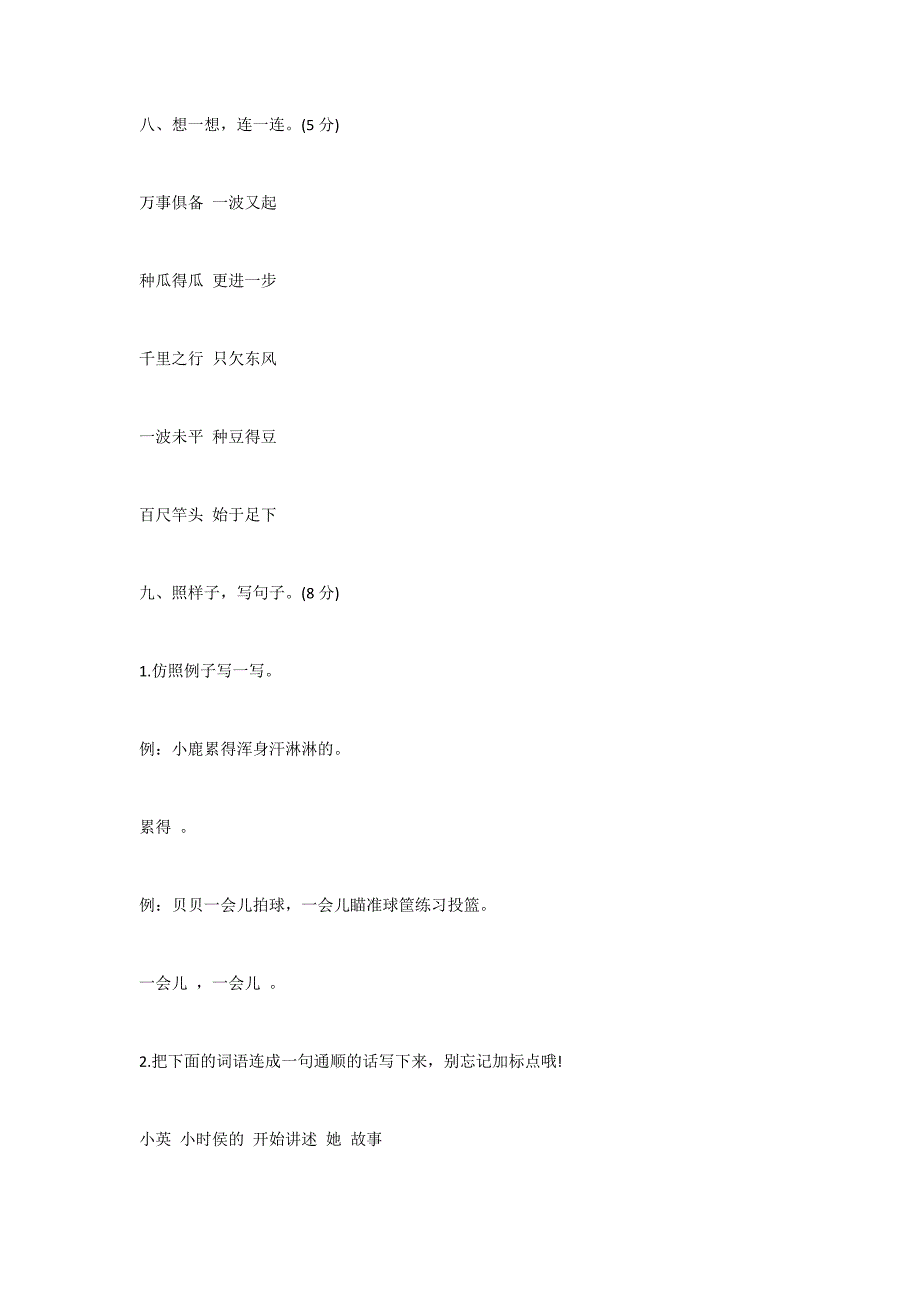 八、想一想，连一连。(5 分)

万事俱备 一波又起

种瓜得瓜 更进一步

千里之行 只欠东风

一波未平 种豆得豆

百尺竿头 始于足下

九、照样子，写句子。(8 分)

1.仿照例子写一写。

例：小鹿累得浑身汗淋淋的。

累得 。

例：贝贝一会儿拍球，一会儿瞄准球筐练习投篮。

一会儿 ，一会儿 。

2.把下面的词语连成一句通顺的话写下来，别忘记加标点哦!

小英 小时侯的 开始讲述 她 故事